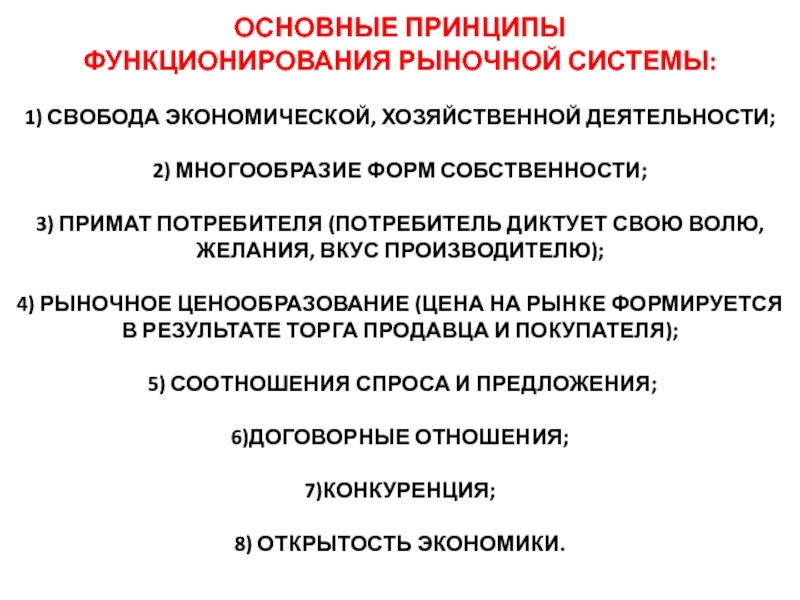 ОСНОВНЫЕ ПРИНЦИПЫ ФУНКЦИОНИРОВАНИЯ РЫНОЧНОЙ СИСТЕМЫ:

1) СВОБОДА ЭКОНОМИЧЕСКОЙ, ХОЗЯЙСТВЕННОЙ ДЕЯТЕЛЬНОСТИ;

2) МНОГООБРАЗИЕ ФОРМ СОБСТВЕННОСТИ;

3) ПРИМАТ ПОТРЕБИТЕЛЯ (ПОТРЕБИТЕЛЬ ДИКТУЕТ СВОЮ ВОЛЮ, ЖЕЛАНИЯ, ВКУС ПРОИЗВОДИТЕЛЮ);

4) РЫНОЧНОЕ ЦЕНООБРАЗОВАНИЕ (ЦЕНА НА РЫНКЕ ФОРМИРУЕТСЯ В РЕЗУЛЬТАТЕ ТОРГА ПРОДАВЦА И ПОКУПАТЕЛЯ);

5) СООТНОШЕНИЯ СПРОСА И ПРЕДЛОЖЕНИЯ;

6)ДОГОВОРНЫЕ ОТНОШЕНИЯ;

7)КОНКУРЕНЦИЯ;

8) ОТКРЫТОСТЬ ЭКОНОМИКИ.